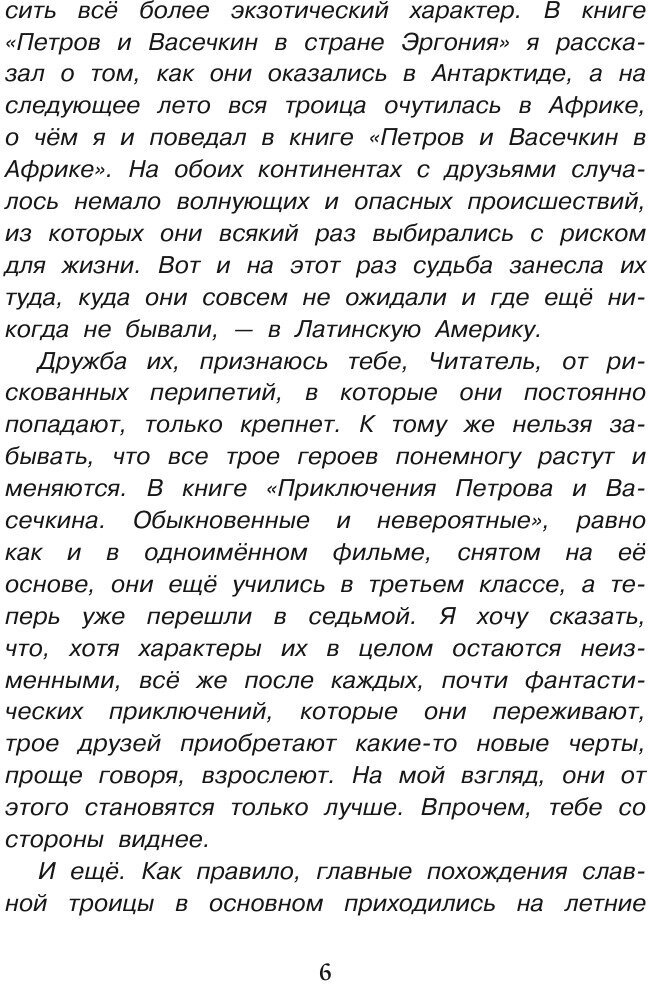 сить всё более экзотический характер. В книге «Петров и Васечкин в стране Эргония» я рассказал о том, как они оказались в Антарктиде, а на следующее лето вся троица очутилась в Африке, о чём я и поведал в книге «Петров и Васечкин в Африке». На обоих континентах с друзьями случалось немало волнующих и опасных происшествий, из которых они всякий раз выбирались с риском для жизни. Вот и на этот раз судьба занесла их туда, куда они совсем не ожидали и где ещё никогда не бывали, — в Латинскую Америку.

Дружба их, признаюсь тебе, Читатель, от рискованных перипетий, в которые они постоянно попадают, только крепнет. К тому же нельзя забывать, что все трое героев понемногу растут и меняются. В книге «Приключения Петрова и Васечкина. Обыкновенные и невероятные», равно как и в одноимённом фильме, снятом на её основе, они ещё учились в третьем классе, а теперь уже перешли в седьмой. Я хочу сказать, что, хотя характеры их в целом остаются неизменными, всё же после каждых, почти фантастических приключений, которые они переживают, трое друзей приобретают какие-то новые черты, проще говоря, взрослеют. На мой взгляд, они от этого становятся только лучше. Впрочем, тебе со стороны виднее.

И ещё. Как правило, главные похождения славной троицы в основном приходились на летние

6